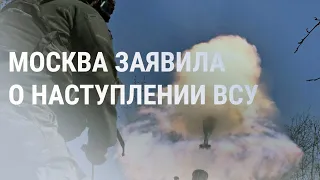 МОСКВА ЗАЯВИЛА О НАСТУПЛЕНИИ ВСУ